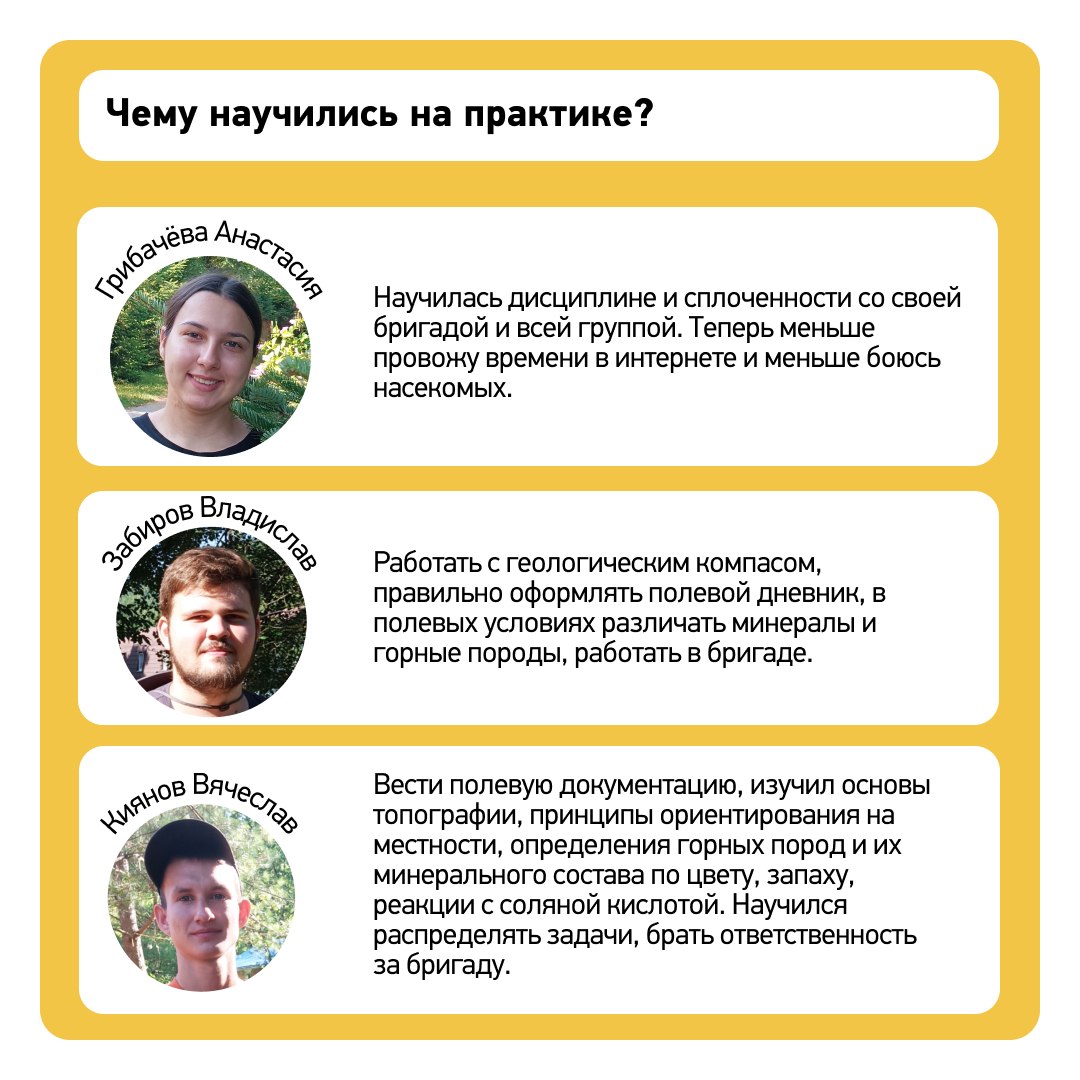 Чему научились на практике?

Грибачёва Анастасия

Научилась дисциплине и сплоченности со своей бригадой и всей группой. Теперь меньше провожу времени в интернете и меньше боюсь насекомых.

Забиров Владислав

Работать с геологическим компасом, правильно оформлять полевой дневник, в полевых условиях различать минералы и горные породы, работать в бригаде.

Киянов Вячеслав

Вести полевую документацию, изучил основы топографии, принципы ориентирования на местности, определения горных пород и их минерального состава по цвету, запаху, реакции с соляной кислотой. Научился распределять задачи, брать ответственность за бригаду.